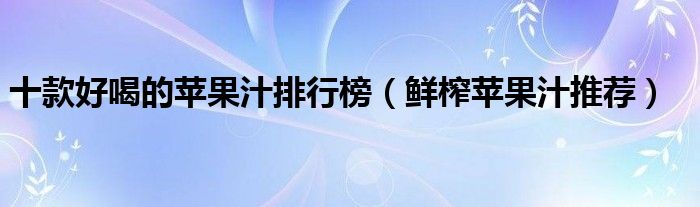 十款好喝的苹果汁排行榜（鲜榨苹果汁推荐）